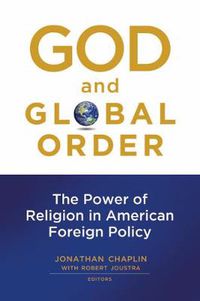 GOD

and

GLOBAL ORDER

The Power of Religion in American Foreign Policy

JONATHAN CHAPLIN
WITH ROBERT JOUSTRA
EDITORS